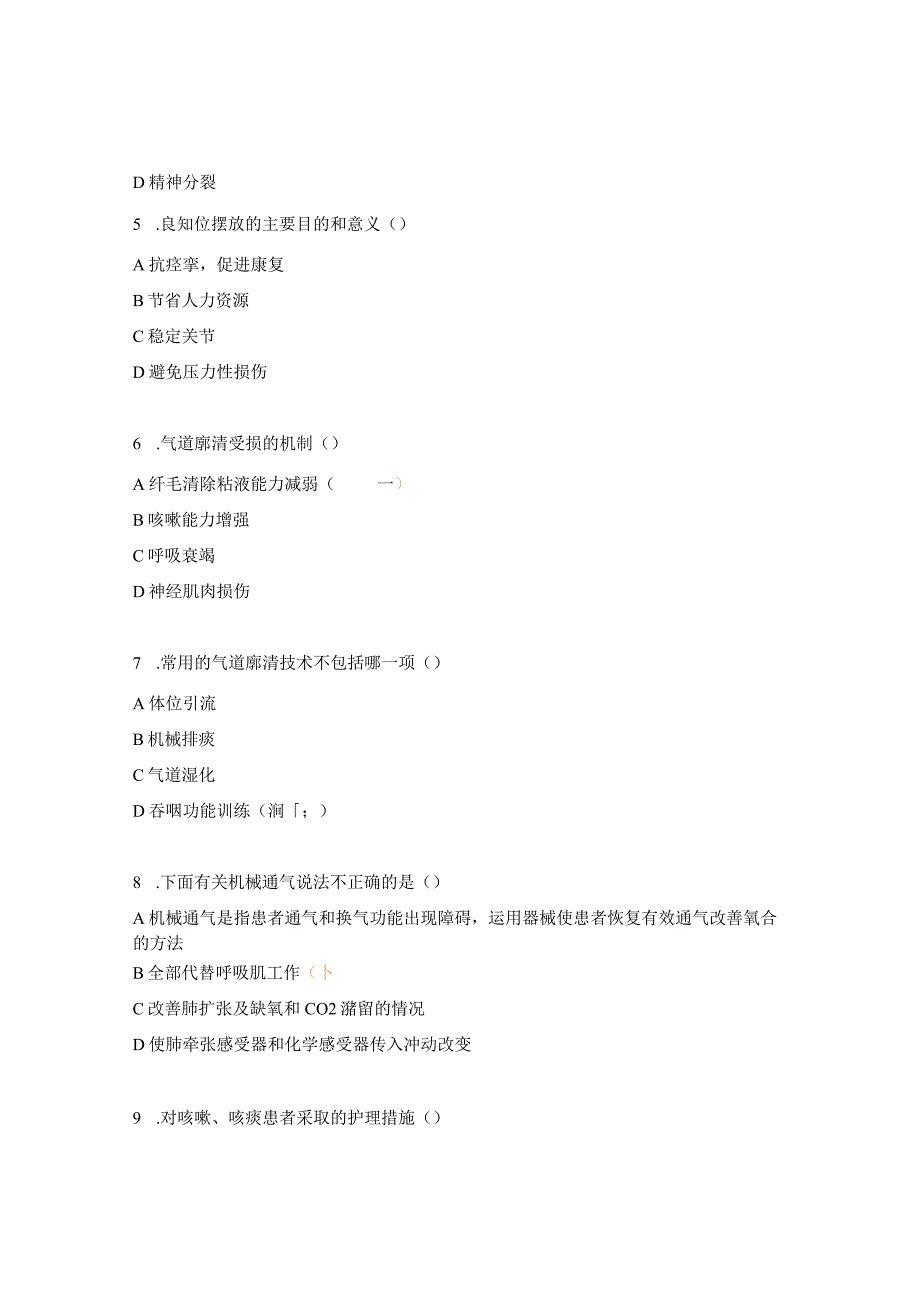 D 精神分裂

5 .良知位摆放的主要目的和意义（）

A 抗痉挛，促进康复

B 节省人力资源

C 稳定关节

D 避免压力性损伤

6 .气道廓清受损的机制（）

A 纤毛清除粘液能力减弱（ 一）

B 咳嗽能力增强

C 呼吸衰竭

D 神经肌肉损伤

7 .常用的气道廓清技术不包括哪一项（）

A 体位引流

B 机械排痰

C 气道湿化

D 吞咽功能训练（涧「；）

8 .下面有关机械通气说法不正确的是（）

A 机械通气是指患者通气和换气功能出现障碍，运用器械使患者恢复有效通气改善氧合的方法

B 全部代替呼吸肌工作（卜

C 改善肺扩张及缺氧和 CO2 潴留的情况

D 使肺牵张感受器和化学感受器传入冲动改变

9 .对咳嗽、咳痰患者采取的护理措施（）